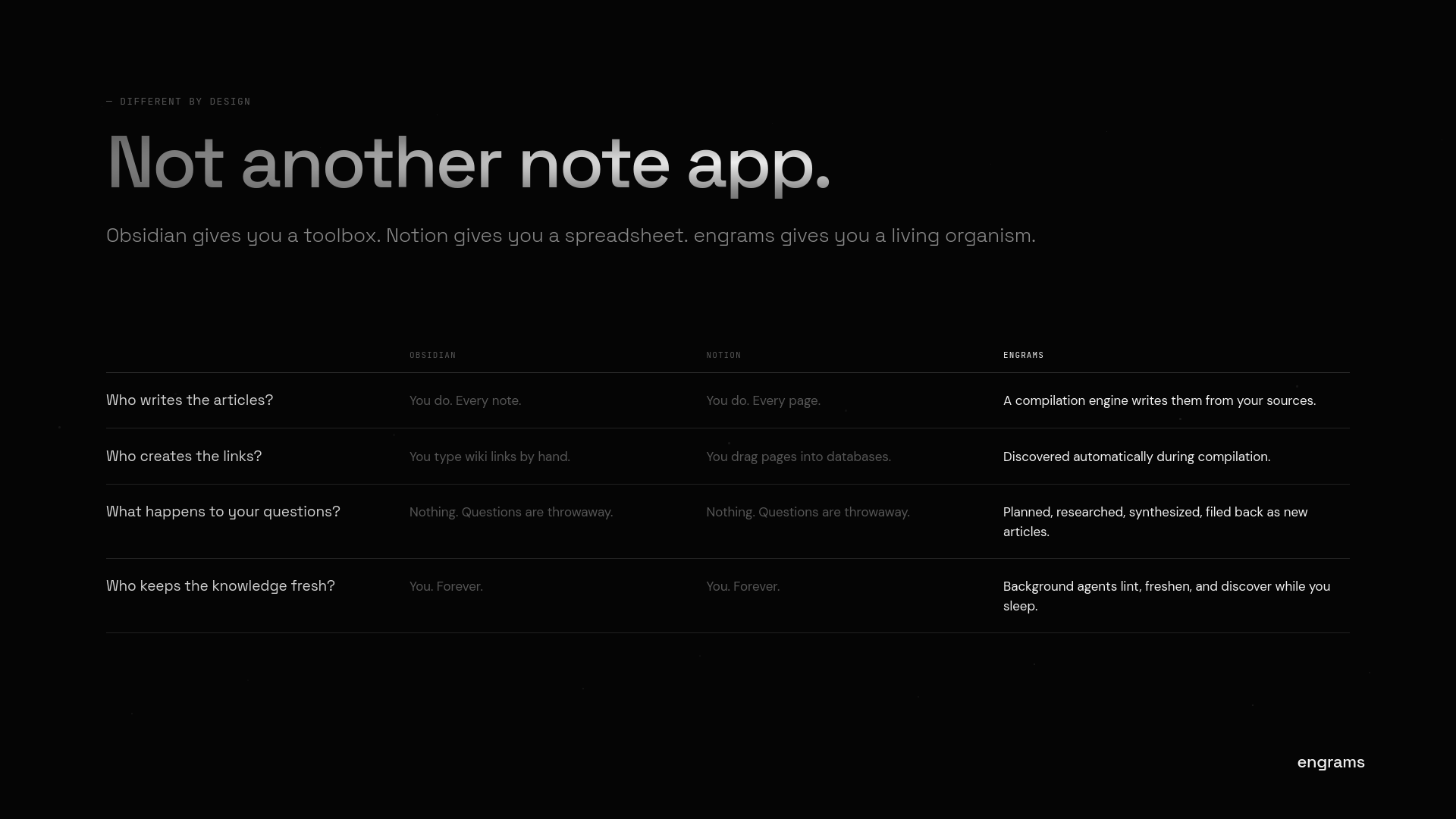 — DIFFERENT BY DESIGN

Not another note app.

Obsidian gives you a toolbox. Notion gives you a spreadsheet. engrams gives you a living organism.

| | OBSIDIAN | NOTION | ENGRAMS |
|---|---|---|---|
| Who writes the articles? | You do. Every note. | You do. Every page. | A compilation engine writes them from your sources. |
| Who creates the links? | You type wiki links by hand. | You drag pages into databases. | Discovered automatically during compilation. |
| What happens to your questions? | Nothing. Questions are throwaway. | Nothing. Questions are throwaway. | Planned, researched, synthesized, filed back as new articles. |
| Who keeps the knowledge fresh? | You. Forever. | You. Forever. | Background agents lint, freshen, and discover while you sleep. |

engrams